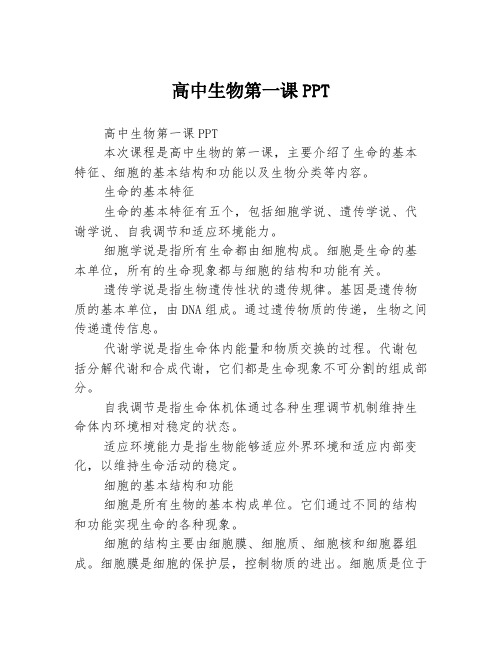 高中生物第一课 PPT

高中生物第一课 PPT

本次课程是高中生物的第一课，主要介绍了生命的基本特征、细胞的基本结构和功能以及生物分类等内容。

生命的基本特征

生命的基本特征有五个，包括细胞学说、遗传学说、代谢学说、自我调节和适应环境能力。

细胞学说是指所有生命都由细胞构成。细胞是生命的基本单位，所有的生命现象都与细胞的结构和功能有关。

遗传学说是指生物遗传性状的遗传规律。基因是遗传物质的基本单位，由 DNA 组成。通过遗传物质的传递，生物之间传递遗传信息。

代谢学说是指生命体内能量和物质交换的过程。代谢包括分解代谢和合成代谢，它们都是生命现象不可分割的组成部分。

自我调节是指生命体机体通过各种生理调节机制维持生命体内环境相对稳定的状态。

适应环境能力是指生物能够适应外界环境和适应内部变化，以维持生命活动的稳定。

细胞的基本结构和功能

细胞是所有生物的基本构成单位。它们通过不同的结构和功能实现生命的各种现象。

细胞的结构主要由细胞膜、细胞质、细胞核和细胞器组成。细胞膜是细胞的保护层，控制物质的进出。细胞质是位于